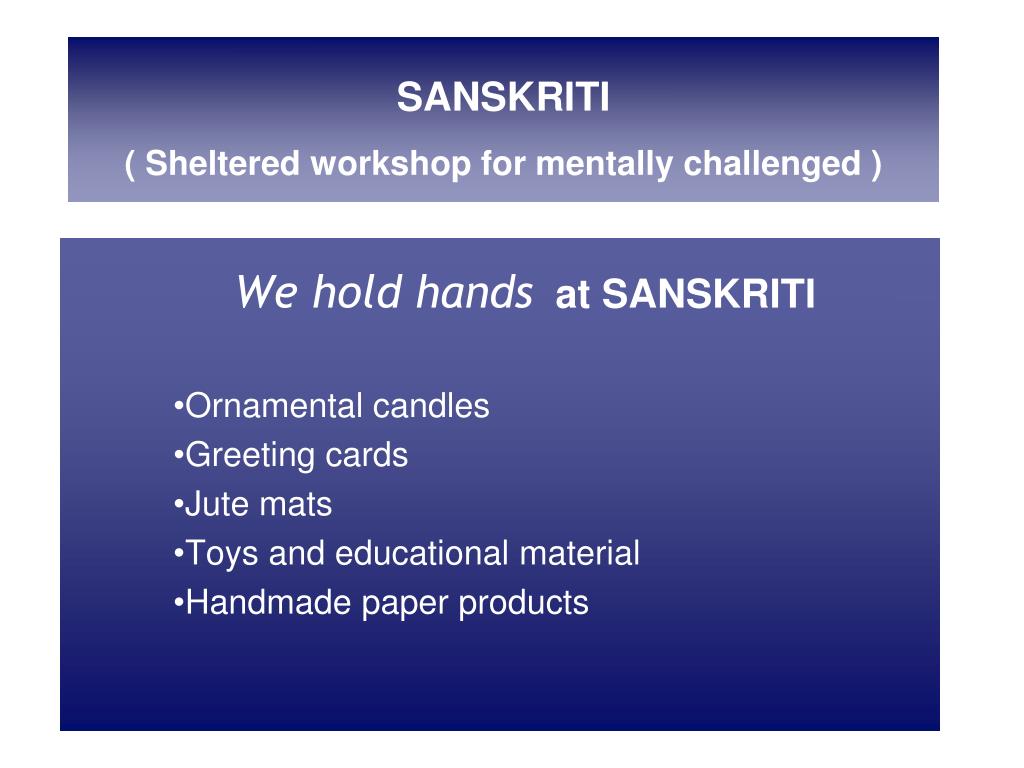 SANSKRITI
( Sheltered workshop for mentally challenged )

We hold hands at SANSKRITI

•Ornamental candles
•Greeting cards
•Jute mats
•Toys and educational material
•Handmade paper products